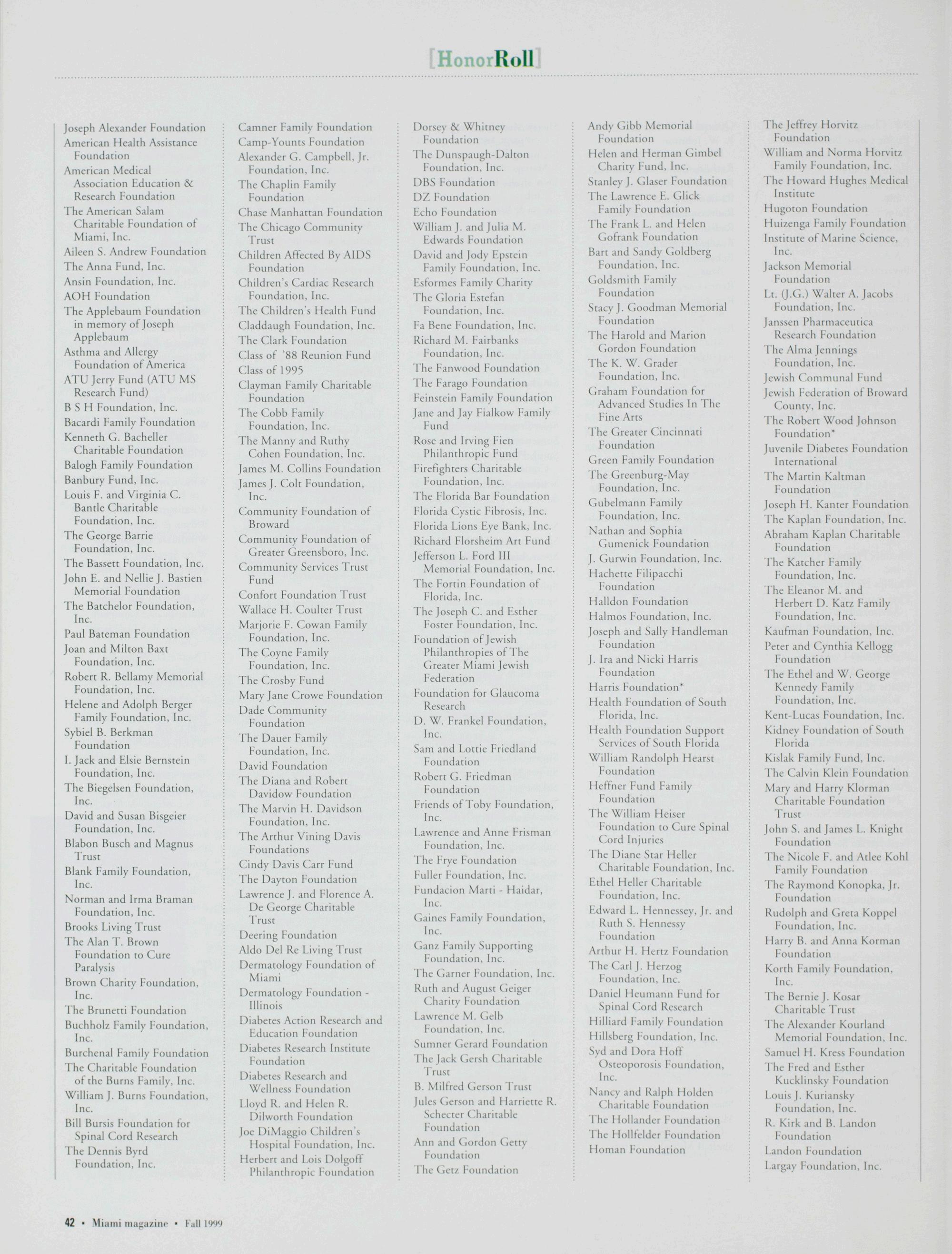 [HonorRoll]

Joseph Alexander Foundation
American Health Assistance Foundation
American Medical Association Education & Research Foundation
The American Salam Charitable Foundation of Miami, Inc.
Aileen S. Andrew Foundation
The Anna Fund, Inc.
Ansin Foundation, Inc.
AOH Foundation
The Applebaum Foundation in memory of Joseph Applebaum
Asthma and Allergy Foundation of America
ATU Jerry Fund (ATU MS Research Fund)
B S H Foundation, Inc.
Bacardi Family Foundation
Kenneth G. Bacheller Charitable Foundation
Balogh Family Foundation
Banbury Fund, Inc.
Louis F. and Virginia C. Bantle Charitable Foundation, Inc.
The George Barrie Foundation, Inc.
The Bassett Foundation, Inc.
John E. and Nellie J. Bastien Memorial Foundation
The Batchelor Foundation, Inc.
Paul Bateman Foundation
Joan and Milton Baxt Foundation, Inc.
Robert R. Bellamy Memorial Foundation, Inc.
Helene and Adolph Berger Family Foundation, Inc.
Sybiel B. Berkman Foundation
I. Jack and Elsie Bernstein Foundation, Inc.
The Biegelsen Foundation, Inc.
David and Susan Bisgeier Foundation, Inc.
Blabon Busch and Magnus Trust
Blank Family Foundation, Inc.
Norman and Irma Braman Foundation, Inc.
Brooks Living Trust
The Alan T. Brown Foundation to Cure Paralysis
Brown Charity Foundation, Inc.
The Brunetti Foundation
Buchholz Family Foundation, Inc.
Burchenal Family Foundation
The Charitable Foundation of the Burns Family, Inc.
William J. Burns Foundation, Inc.
Bill Bursis Foundation for Spinal Cord Research
The Dennis Byrd Foundation, Inc.

Camner Family Foundation
Camp-Younts Foundation
Alexander G. Campbell, Jr. Foundation, Inc.
The Chaplin Family Foundation
Chase Manhattan Foundation
The Chicago Community Trust
Children Affected By AIDS Foundation
Children's Cardiac Research Foundation, Inc.
The Children's Health Fund
Claddaugh Foundation, Inc.
The Clark Foundation
Class of '88 Reunion Fund
Class of 1995
Clayman Family Charitable Foundation
The Cobb Family Foundation, Inc.
The Manny and Ruthy Cohen Foundation, Inc.
James M. Collins Foundation
James J. Colt Foundation, Inc.
Community Foundation of Broward
Community Foundation of Greater Greensboro, Inc.
Community Services Trust Fund
Confort Foundation Trust
Wallace H. Coulter Trust
Marjorie F. Cowan Family Foundation, Inc.
The Coyne Family Foundation, Inc.
The Crosby Fund
Mary Jane Crowe Foundation
Dade Community Foundation
The Dauer Family Foundation, Inc.
David Foundation
The Diana and Robert Davidow Foundation
The Marvin H. Davidson Foundation, Inc.
The Arthur Vining Davis Foundations
Cindy Davis Carr Fund
The Dayton Foundation
Lawrence J. and Florence A. De George Charitable Trust
Deering Foundation
Aldo Del Re Living Trust
Dermatology Foundation of Miami
Dermatology Foundation - Illinois
Diabetes Action Research and Education Foundation
Diabetes Research Institute Foundation
Diabetes Research and Wellness Foundation
Lloyd R. and Helen R. Dilworth Foundation
Joe DiMaggio Children's Hospital Foundation, Inc.
Herbert and Lois Dolgoff Philanthropic Foundation

Dorsey & Whitney Foundation
The Dunspaugh-Dalton Foundation, Inc.
DBS Foundation
DZ Foundation
Echo Foundation
William J. and Julia M. Edwards Foundation
David and Jody Epstein Family Foundation, Inc.
Esformes Family Charity
The Gloria Estefan Foundation, Inc.
Fa Bene Foundation, Inc.
Richard M. Fairbanks Foundation, Inc.
The Fanwood Foundation
The Farago Foundation
Feinstein Family Foundation
Jane and Jay Fialkow Family Fund
Rose and Irving Fien Philanthropic Fund
Firefighters Charitable Foundation, Inc.
The Florida Bar Foundation
Florida Cystic Fibrosis, Inc.
Florida Lions Eye Bank, Inc.
Richard Florsheim Art Fund
Jefferson L. Ford III Memorial Foundation, Inc.
The Fortin Foundation of Florida, Inc.
The Joseph C. and Esther Foster Foundation, Inc.
Foundation of Jewish Philanthropies of The Greater Miami Jewish Federation
Foundation for Glaucoma Research
D. W. Frankel Foundation, Inc.
Sam and Lottie Friedland Foundation
Robert G. Friedman Foundation
Friends of Toby Foundation, Inc.
Lawrence and Anne Frisman Foundation, Inc.
The Frye Foundation
Fuller Foundation, Inc.
Fundacion Marti - Haidar, Inc.
Gaines Family Foundation, Inc.
Ganz Family Supporting Foundation, Inc.
The Garner Foundation, Inc.
Ruth and August Geiger Charity Foundation
Lawrence M. Gelb Foundation, Inc.
Sumner Gerard Foundation
The Jack Gersh Charitable Trust
B. Milfred Gerson Trust
Jules Gerson and Harriette R. Schecter Charitable Foundation
Ann and Gordon Getty Foundation
The Getz Foundation

Andy Gibb Memorial Foundation
Helen and Herman Gimbel Charity Fund, Inc.
Stanley J. Glaser Foundation
The Lawrence E. Glick Family Foundation
The Frank L. and Helen Gofrank Foundation
Bart and Sandy Goldberg Foundation, Inc.
Goldsmith Family Foundation
Stacy J. Goodman Memorial Foundation
The Harold and Marion Gordon Foundation
The K. W. Grader Foundation, Inc.
Graham Foundation for Advanced Studies In The Fine Arts
The Greater Cincinnati Foundation
Green Family Foundation
The Greenburg-May Foundation, Inc.
Gubelmann Family Foundation, Inc.
Nathan and Sophia Gumenick Foundation
J. Gurwin Foundation, Inc.
Hachette Filipacchi Foundation
Halldon Foundation
Halmos Foundation, Inc.
Joseph and Sally Handleman Foundation
J. Ira and Nicki Harris Foundation
Harris Foundation*
Health Foundation of South Florida, Inc.
Health Foundation Support Services of South Florida
William Randolph Hearst Foundation
Heffner Fund Family Foundation
The William Heiser Foundation to Cure Spinal Cord Injuries
The Diane Star Heller Charitable Foundation, Inc.
Ethel Heller Charitable Foundation, Inc.
Edward L. Hennessey, Jr. and Ruth S. Hennessy Foundation
Arthur H. Hertz Foundation
The Carl J. Herzog Foundation, Inc.
Daniel Heumann Fund for Spinal Cord Research
Hilliard Family Foundation
Hillsberg Foundation, Inc.
Syd and Dora Hoff Osteoporosis Foundation, Inc.
Nancy and Ralph Holden Charitable Foundation
The Hollander Foundation
The Hollfelder Foundation
Homan Foundation

The Jeffrey Horvitz Foundation
William and Norma Horvitz Family Foundation, Inc.
The Howard Hughes Medical Institute
Hugoton Foundation
Huizenga Family Foundation
Institute of Marine Science, Inc.
Jackson Memorial Foundation
Lt. (J.G.) Walter A. Jacobs Foundation, Inc.
Janssen Pharmaceutica Research Foundation
The Alma Jennings Foundation, Inc.
Jewish Communal Fund
Jewish Federation of Broward County, Inc.
The Robert Wood Johnson Foundation*
Juvenile Diabetes Foundation International
The Martin Kaltman Foundation
Joseph H. Kanter Foundation
The Kaplan Foundation, Inc.
Abraham Kaplan Charitable Foundation
The Katcher Family Foundation, Inc.
The Eleanor M. and Herbert D. Katz Family Foundation, Inc.
Kaufman Foundation, Inc.
Peter and Cynthia Kellogg Foundation
The Ethel and W. George Kennedy Family Foundation, Inc.
Kent-Lucas Foundation, Inc.
Kidney Foundation of South Florida
Kislak Family Fund, Inc.
The Calvin Klein Foundation
Mary and Harry Klorman Charitable Foundation Trust
John S. and James L. Knight Foundation
The Nicole F. and Atlee Kohl Family Foundation
The Raymond Konopka, Jr. Foundation
Rudolph and Greta Koppel Foundation, Inc.
Harry B. and Anna Korman Foundation
Korth Family Foundation, Inc.
The Bernie J. Kosar Charitable Trust
The Alexander Kourland Memorial Foundation, Inc.
Samuel H. Kress Foundation
The Fred and Esther Kucklinsky Foundation
Louis J. Kuriansky Foundation, Inc.
R. Kirk and B. Landon Foundation
Landon Foundation
Largay Foundation, Inc.

42 • Miami magazine • Fall 1999